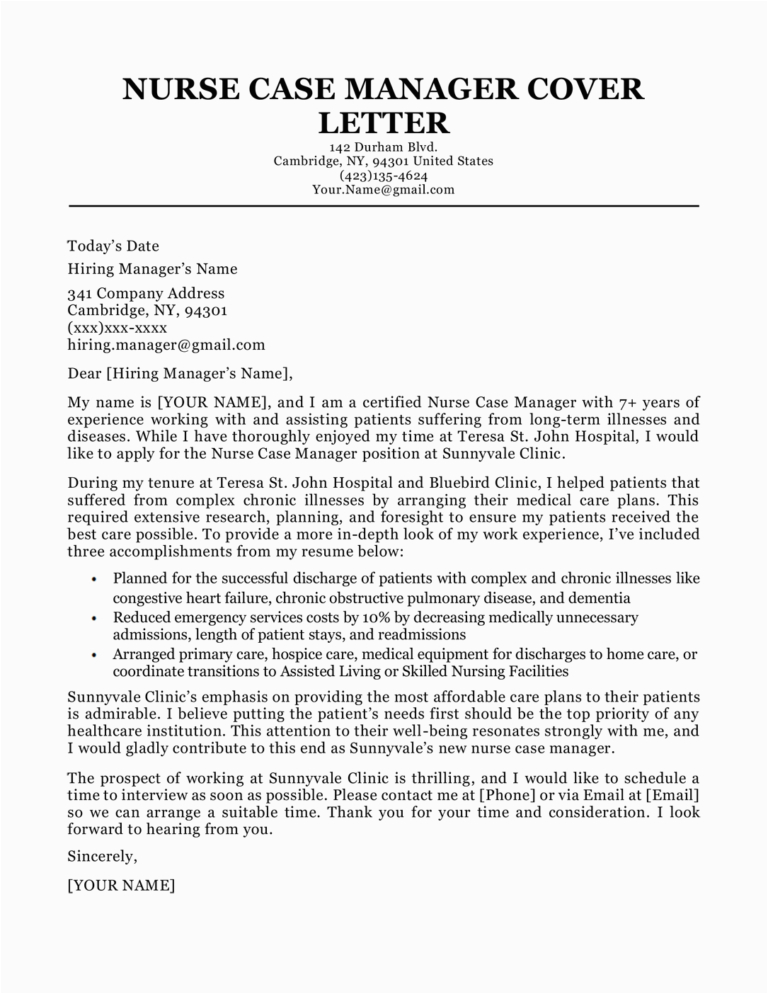 NURSE CASE MANAGER COVER LETTER
142 Durham Blvd.
Cambridge, NY, 94301 United States
(423)135-4624
Your.Name@gmail.com

Today's Date

Hiring Manager's Name

341 Company Address
Cambridge, NY, 94301
(xxx)xxx-xxxx
hiring.manager@gmail.com

Dear [Hiring Manager's Name],

My name is [YOUR NAME], and I am a certified Nurse Case Manager with 7+ years of experience working with and assisting patients suffering from long-term illnesses and diseases. While I have thoroughly enjoyed my time at Teresa St. John Hospital, I would like to apply for the Nurse Case Manager position at Sunnyvale Clinic.

During my tenure at Teresa St. John Hospital and Bluebird Clinic, I helped patients that suffered from complex chronic illnesses by arranging their medical care plans. This required extensive research, planning, and foresight to ensure my patients received the best care possible. To provide a more in-depth look of my work experience, I've included three accomplishments from my resume below:

• Planned for the successful discharge of patients with complex and chronic illnesses like congestive heart failure, chronic obstructive pulmonary disease, and dementia
• Reduced emergency services costs by 10% by decreasing medically unnecessary admissions, length of patient stays, and readmissions
• Arranged primary care, hospice care, medical equipment for discharges to home care, or coordinate transitions to Assisted Living or Skilled Nursing Facilities

Sunnyvale Clinic's emphasis on providing the most affordable care plans to their patients is admirable. I believe putting the patient's needs first should be the top priority of any healthcare institution. This attention to their well-being resonates strongly with me, and I would gladly contribute to this end as Sunnyvale's new nurse case manager.

The prospect of working at Sunnyvale Clinic is thrilling, and I would like to schedule a time to interview as soon as possible. Please contact me at [Phone] or via Email at [Email] so we can arrange a suitable time. Thank you for your time and consideration. I look forward to hearing from you.

Sincerely,

[YOUR NAME]